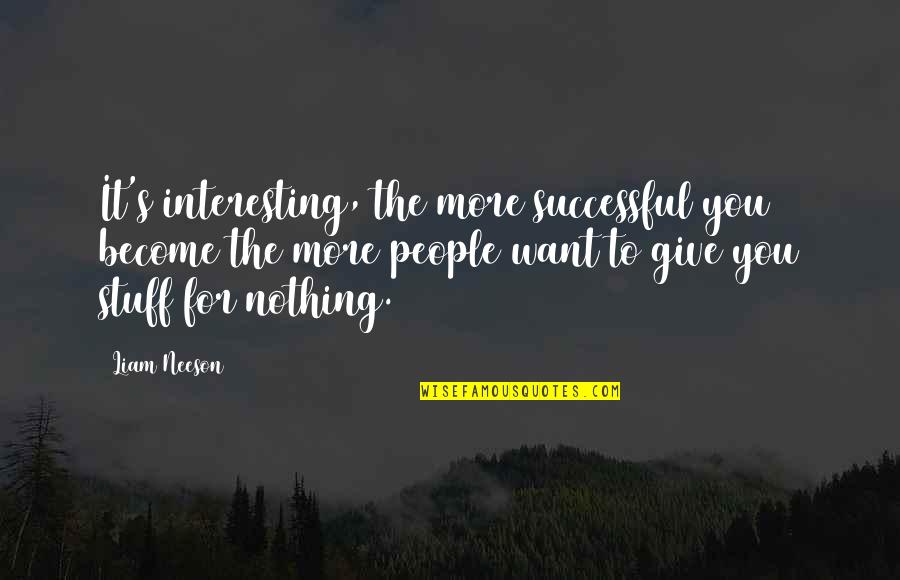 It's interesting, the more successful you become the more people want to give you stuff for nothing.

Liam Neeson

WISEFAMOUSQUOTES.COM